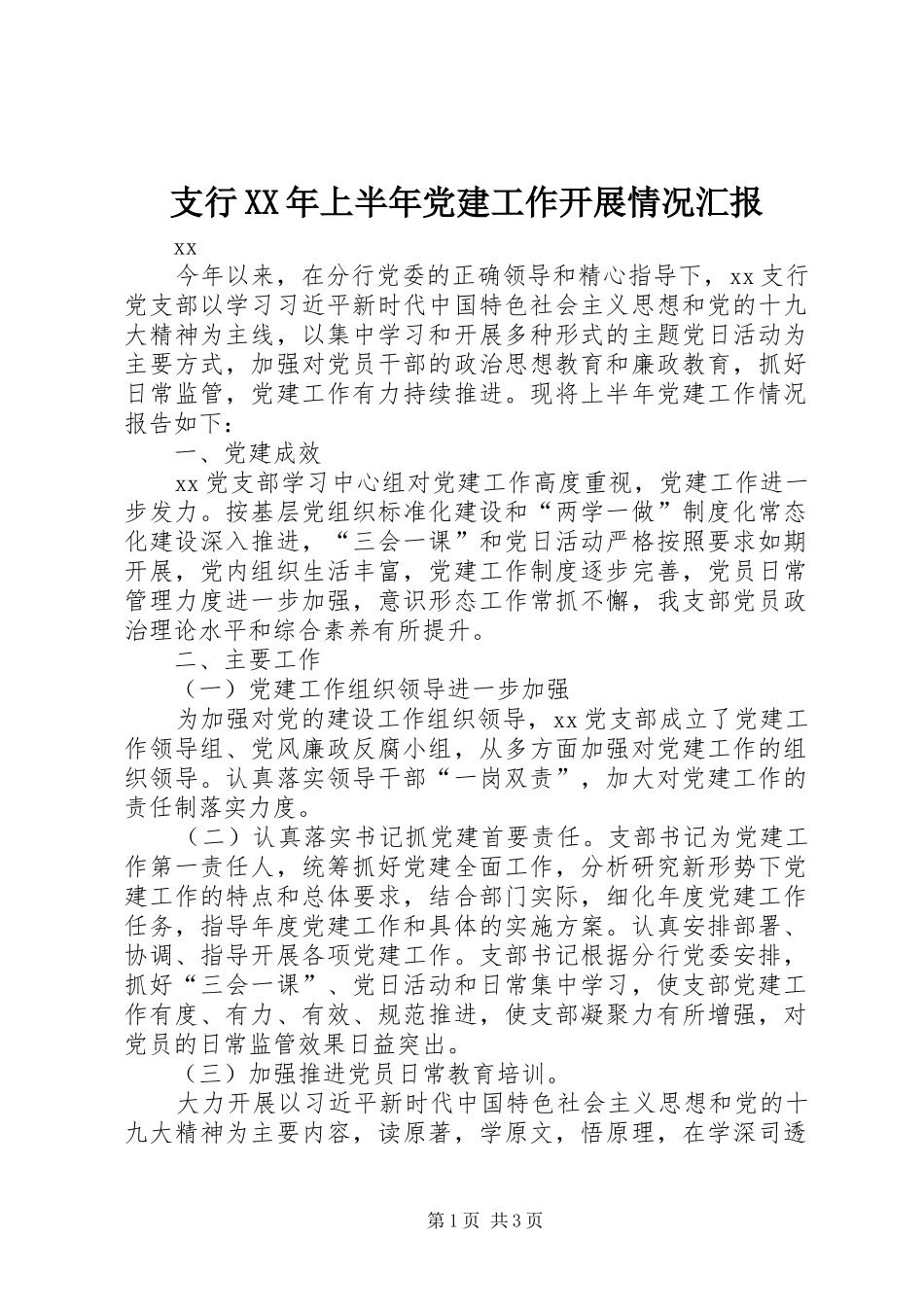 支行XX年上半年党建工作开展情况汇报

xx

今年以来，在分行党委的正确领导和精心指导下，xx支行党支部以学习习近平新时代中国特色社会主义思想和党的十九大精神为主线，以集中学习和开展多种形式的主题党日活动为主要方式，加强对党员干部的政治思想教育和廉政教育，抓好日常监管，党建工作有力持续推进。现将上半年党建工作情况报告如下：

一、党建成效

xx党支部学习中心组对党建工作高度重视，党建工作进一步发力。按基层党组织标准化建设和“两学一做”制度化常态化建设深入推进，“三会一课”和党日活动严格按照要求如期开展，党内组织生活丰富，党建工作制度逐步完善，党员日常管理力度进一步加强，意识形态工作常抓不懈，我支部党员政治理论水平和综合素养有所提升。

二、主要工作

（一）党建工作组织领导进一步加强

为加强对党的建设工作组织领导，xx党支部成立了党建工作领导组、党风廉政反腐小组，从多方面加强对党建工作的组织领导。认真落实领导干部“一岗双责”，加大对党建工作的责任制落实力度。

（二）认真落实书记抓党建首要责任。支部书记为党建工作第一责任人，统筹抓好党建全面工作，分析研究新形势下党建工作的特点和总体要求，结合部门实际，细化年度党建工作任务，指导年度党建工作和具体的实施方案。认真安排部署、协调、指导开展各项党建工作。支部书记根据分行党委安排，抓好“三会一课”、党日活动和日常集中学习，使支部党建工作有度、有力、有效、规范推进，使支部凝聚力有所增强，对党员的日常监管效果日益突出。

（三）加强推进党员日常教育培训。

大力开展以习近平新时代中国特色社会主义思想和党的十九大精神为主要内容，读原著，学原文，悟原理，在学深司透

第1页 共3页